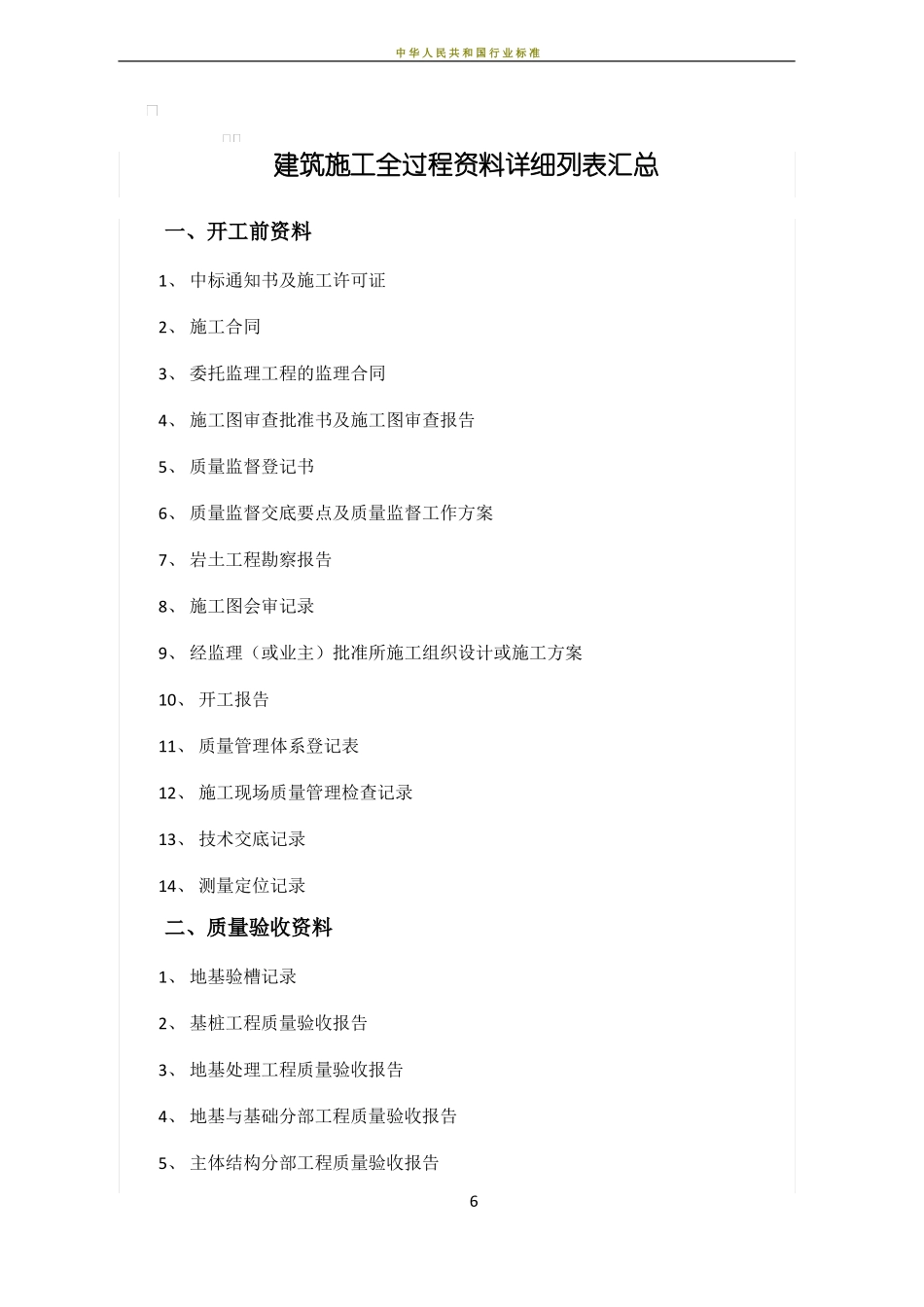 中华人民共和国行业标准

建筑施工全过程资料详细列表汇总

一、开工前资料

1、 中标通知书及施工许可证

2、 施工合同

3、 委托监理工程的监理合同

4、 施工图审查批准书及施工图审查报告

5、 质量监督登记书

6、 质量监督交底要点及质量监督工作方案

7、 岩土工程勘察报告

8、 施工图会审记录

9、 经监理（或业主）批准所施工组织设计或施工方案

10、 开工报告

11、 质量管理体系登记表

12、 施工现场质量管理检查记录

13、 技术交底记录

14、 测量定位记录

二、质量验收资料

1、 地基验槽记录

2、 基桩工程质量验收报告

3、 地基处理工程质量验收报告

4、 地基与基础分部工程质量验收报告

5、 主体结构分部工程质量验收报告

6